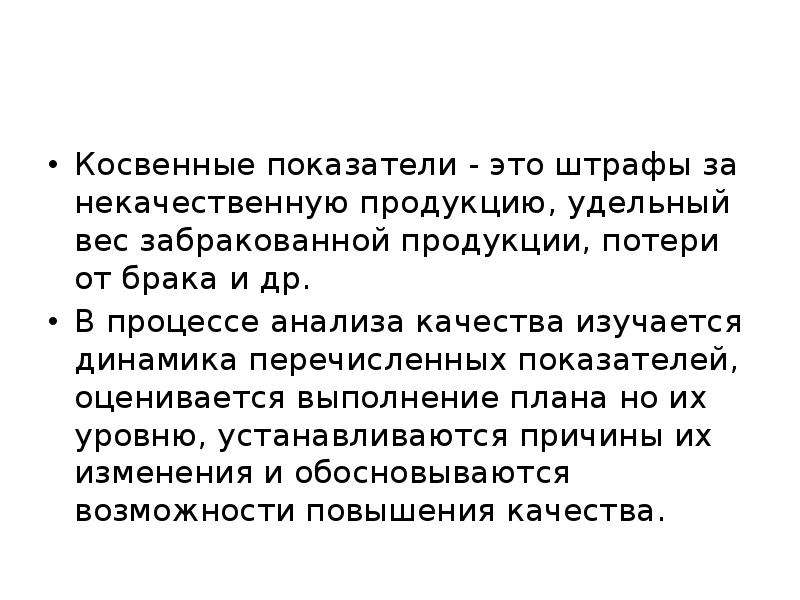 • Косвенные показатели - это штрафы за некачественную продукцию, удельный вес забракованной продукции, потери от брака и др.

• В процессе анализа качества изучается динамика перечисленных показателей, оценивается выполнение плана но их уровню, устанавливаются причины их изменения и обосновываются возможности повышения качества.